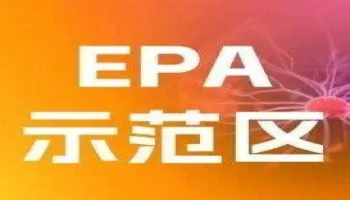 EPA
示范区